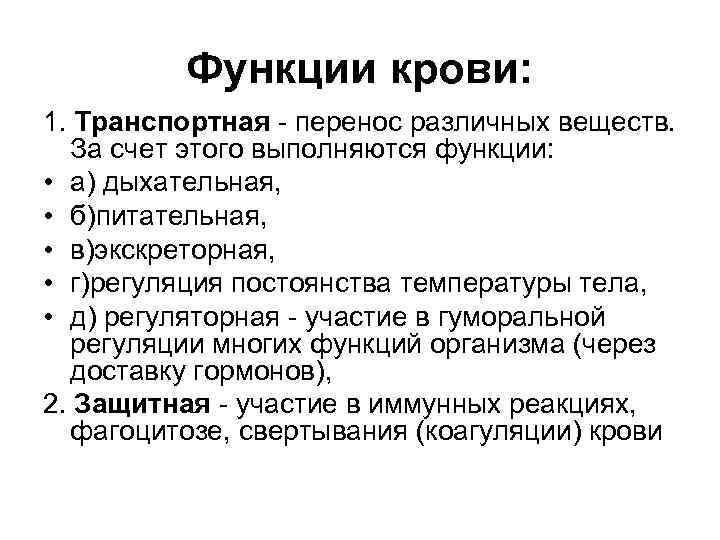 Функции крови:

1. Транспортная - перенос различных веществ. За счет этого выполняются функции:

• а) дыхательная,
• б)питательная,
• в)экскреторная,
• г)регуляция постоянства температуры тела,
• д) регуляторная - участие в гуморальной регуляции многих функций организма (через доставку гормонов),

2. Защитная - участие в иммунных реакциях, фагоцитозе, свертывания (коагуляции) крови